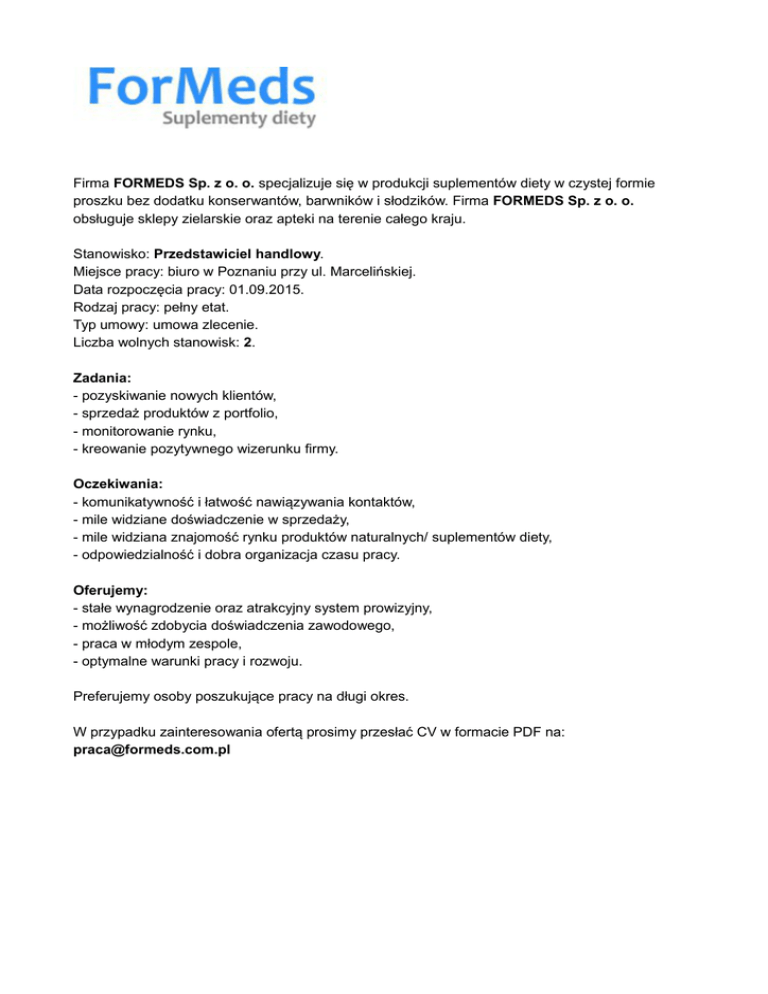 ForMeds
Suplementy diety

Firma FORMEDS Sp. z o. o. specjalizuje się w produkcji suplementów diety w czystej formie proszku bez dodatku konserwantów, barwników i słodzików. Firma FORMEDS Sp. z o. o. obsługuje sklepy zielarskie oraz apteki na terenie całego kraju.

Stanowisko: Przedstawiciel handlowy.
Miejsce pracy: biuro w Poznaniu przy ul. Marcelińskiej.
Data rozpoczęcia pracy: 01.09.2015.
Rodzaj pracy: pełny etat.
Typ umowy: umowa zlecenie.
Liczba wolnych stanowisk: 2.

Zadania:
- pozyskiwanie nowych klientów,
- sprzedaż produktów z portfolio,
- monitorowanie rynku,
- kreowanie pozytywnego wizerunku firmy.

Oczekiwania:
- komunikatywność i łatwość nawiązywania kontaktów,
- mile widziane doświadczenie w sprzedaży,
- mile widziana znajomość rynku produktów naturalnych/ suplementów diety,
- odpowiedzialność i dobra organizacja czasu pracy.

Oferujemy:
- stałe wynagrodzenie oraz atrakcyjny system prowizyjny,
- możliwość zdobycia doświadczenia zawodowego,
- praca w młodym zespole,
- optymalne warunki pracy i rozwoju.

Preferujemy osoby poszukujące pracy na długi okres.

W przypadku zainteresowania ofertą prosimy przesłać CV w formacie PDF na: praca@formeds.com.pl